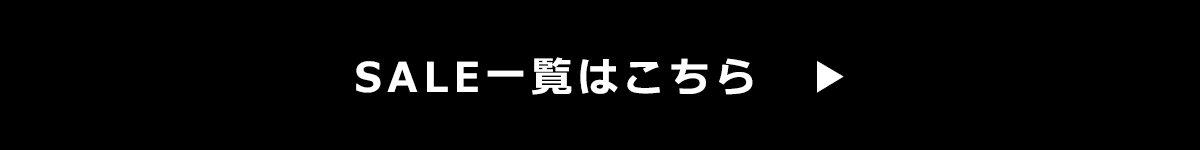 SALE一覧はこちら ▶